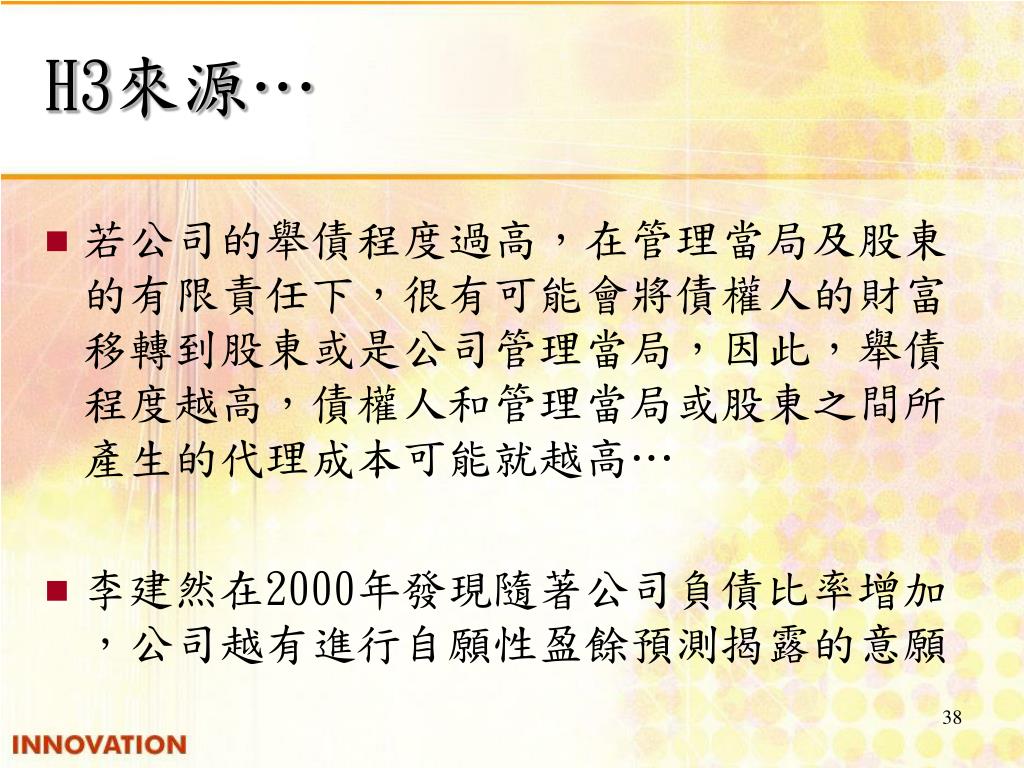 H3來源…

■ 若公司的舉債程度過高，在管理當局及股東的有限責任下，很有可能會將債權人的財富移轉到股東或是公司管理當局，因此，舉債程度越高，債權人和管理當局或股東之間所產生的代理成本可能就越高…

■ 李建然在2000年發現隨著公司負債比率增加，公司越有進行自願性盈餘預測揭露的意願

38

INNOVATION